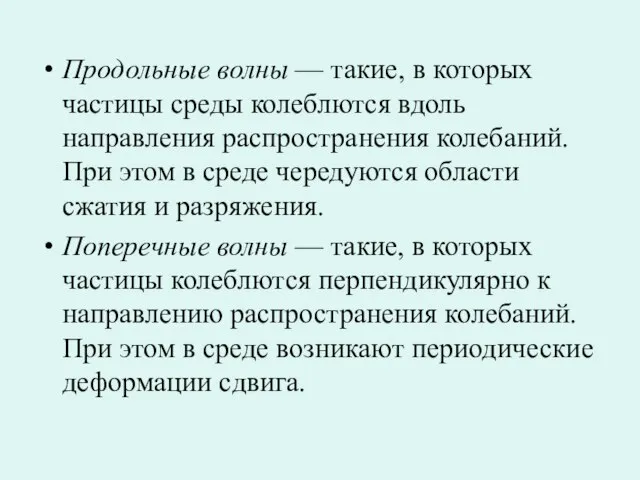 • Продольные волны — такие, в которых частицы среды колеблются вдоль направления распространения колебаний. При этом в среде чередуются области сжатия и разряжения.

• Поперечные волны — такие, в которых частицы колеблются перпендикулярно к направлению распространения колебаний. При этом в среде возникают периодические деформации сдвига.